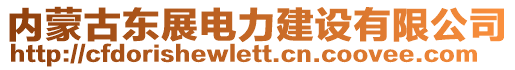 内蒙古东展电力建设有限公司
http://cfdorishewlett.cn.coovee.com